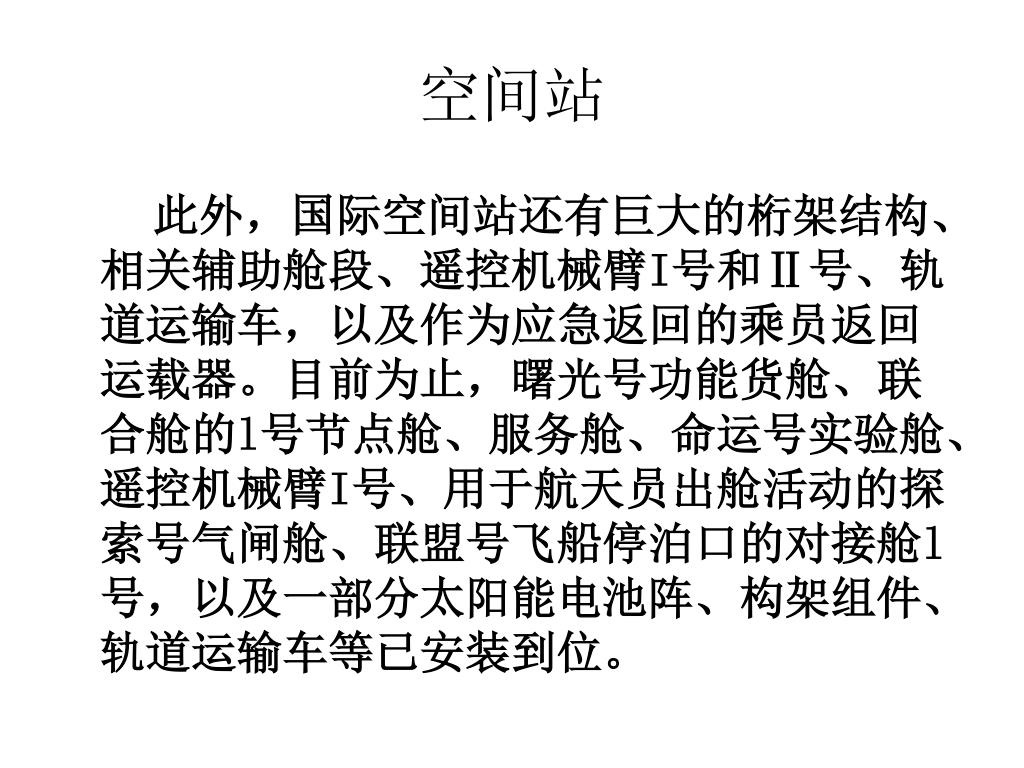 空间站

此外，国际空间站还有巨大的桁架结构、相关辅助舱段、遥控机械臂I号和Ⅱ号、轨道运输车，以及作为应急返回的乘员返回运载器。目前为止，曙光号功能货舱、联合舱的1号节点舱、服务舱、命运号实验舱、遥控机械臂I号、用于航天员出舱活动的探索号气闸舱、联盟号飞船停泊口的对接舱1号，以及一部分太阳能电池阵、构架组件、轨道运输车等已安装到位。